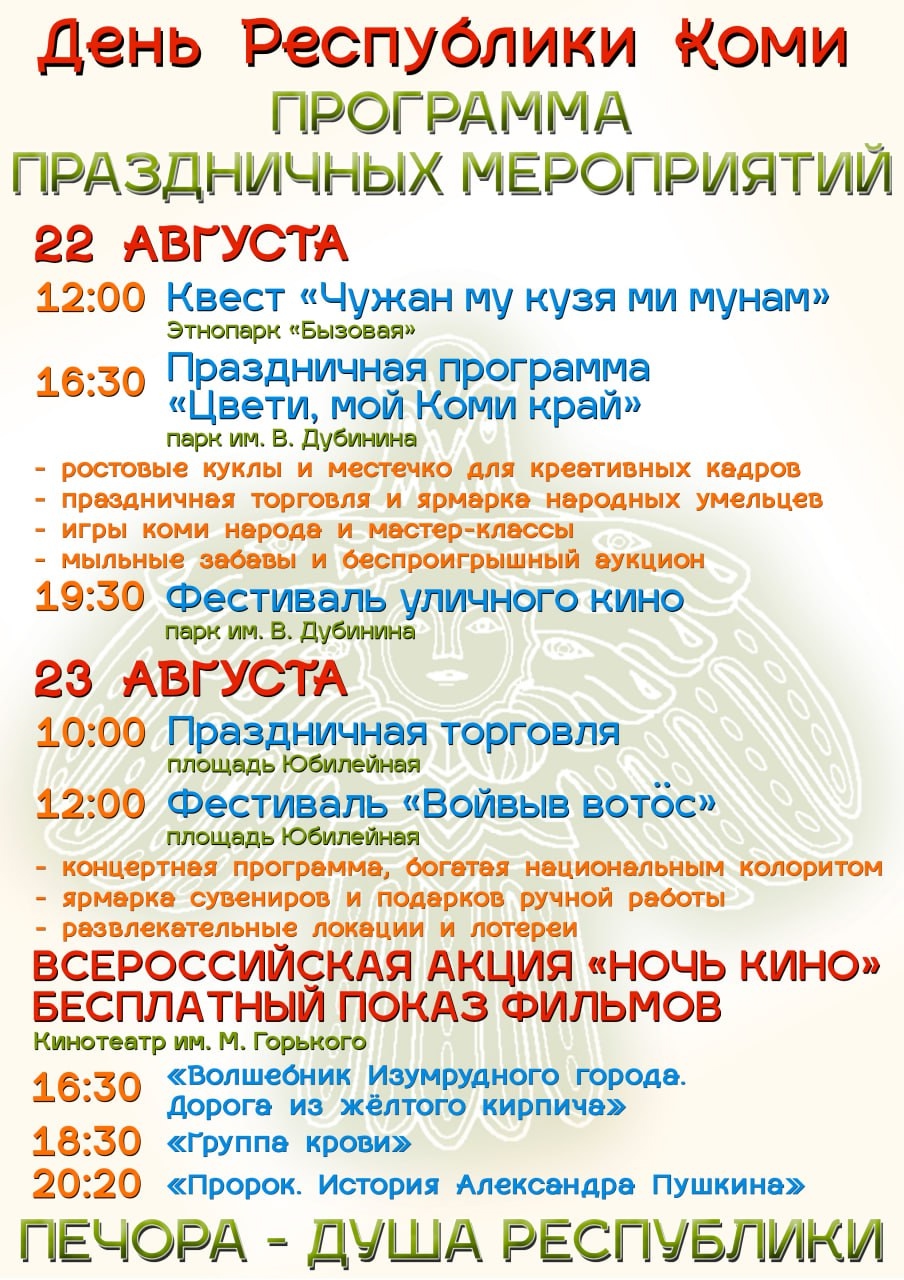 День Республики Коми
ПРОГРАММА
ПРАЗДНИЧНЫХ МЕРОПРИЯТИЙ

22 АВГУСТА

12:00 Квест «Чужан му кузя ми мунам»
Этнопарк «Бызовая»

16:30 Праздничная программа «Цвети, мой Коми край»
парк им. В. Дубинина

- ростовые куклы и местечко для креативных кадров
- праздничная торговля и ярмарка народных умельцев
- игры коми народа и мастер-классы
- мыльные забавы и беспроигрышный аукцион

19:30 Фестиваль уличного кино
парк им. В. Дубинина

23 АВГУСТА

10:00 Праздничная торговля
площадь Юбилейная

12:00 Фестиваль «Войвыв вотӧс»
площадь Юбилейная

- концертная программа, богатая национальным колоритом
- ярмарка сувениров и подарков ручной работы
- развлекательные локации и лотереи

ВСЕРОССИЙСКАЯ АКЦИЯ «НОЧЬ КИНО»
БЕСПЛАТНЫЙ ПОКАЗ ФИЛЬМОВ
Кинотеатр им. М. Горького

16:30 «Волшебник Изумрудного города. Дорога из жёлтого кирпича»
18:30 «Группа крови»
20:20 «Пророк. История Александра Пушкина»

ПЕЧОРА - ДУША РЕСПУБЛИКИ